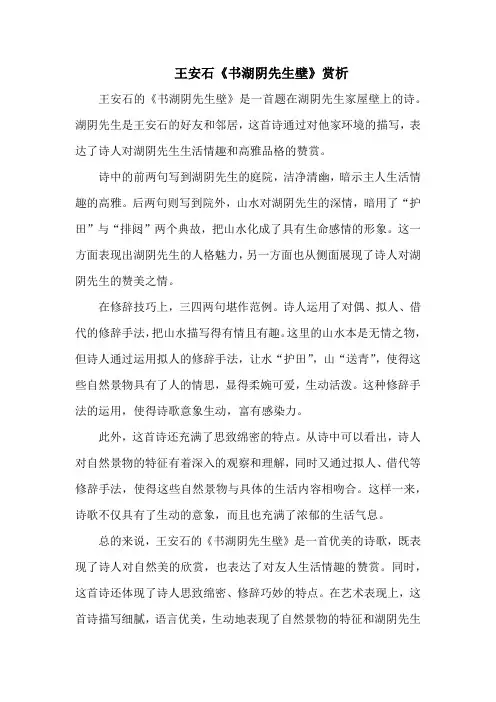 王安石《书湖阴先生壁》赏析

王安石的《书湖阴先生壁》是一首题在湖阴先生家屋壁上的诗。湖阴先生是王安石的好友和邻居，这首诗通过对他家环境的描写，表达了诗人对湖阴先生生活情趣和高雅品格的赞赏。

诗中的前两句写到湖阴先生的庭院，洁净清幽，暗示主人生活情趣的高雅。后两句则写到院外，山水对湖阴先生的深情，暗用了“护田”与“排闼”两个典故，把山水化成了具有生命感情的形象。这一方面表现出湖阴先生的人格魅力，另一方面也从侧面展现了诗人对湖阴先生的赞美之情。

在修辞技巧上，三四两句堪作范例。诗人运用了对偶、拟人、借代的修辞手法，把山水描写得有情且有趣。这里的山水本是无情之物，但诗人通过运用拟人的修辞手法，让水“护田”，山“送青”，使得这些自然景物具有了人的情思，显得柔婉可爱，生动活泼。这种修辞手法的运用，使得诗歌意象生动，富有感染力。

此外，这首诗还充满了思致绵密的特点。从诗中可以看出，诗人对自然景物的特征有着深入的观察和理解，同时又通过拟人、借代等修辞手法，使得这些自然景物与具体的生活内容相吻合。这样一来，诗歌不仅具有了生动的意象，而且也充满了浓郁的生活气息。

总的来说，王安石的《书湖阴先生壁》是一首优美的诗歌，既表现了诗人对自然美的欣赏，也表达了对友人生活情趣的赞赏。同时，这首诗还体现了诗人思致绵密、修辞巧妙的特点。在艺术表现上，这首诗描写细腻，语言优美，生动地表现了自然景物的特征和湖阴先生